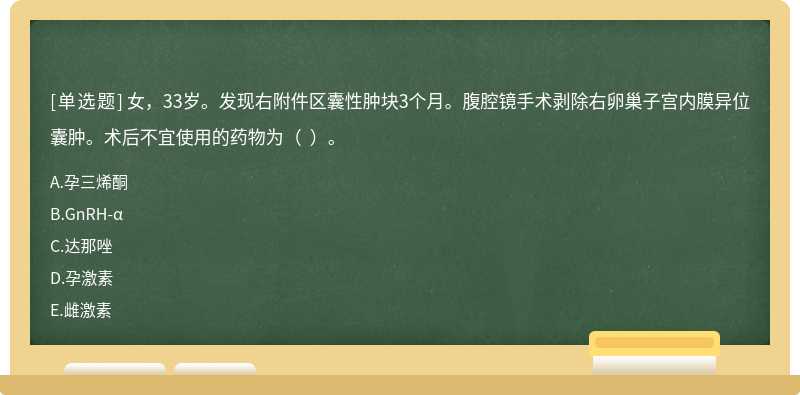 [单选题] 女，33岁。发现右附件区囊性肿块3个月。腹腔镜手术剥除右卵巢子宫内膜异位囊肿。术后不宜使用的药物为（ ）。

A.孕三烯酮

B.GnRH-α

C.达那唑

D.孕激素

E.雌激素